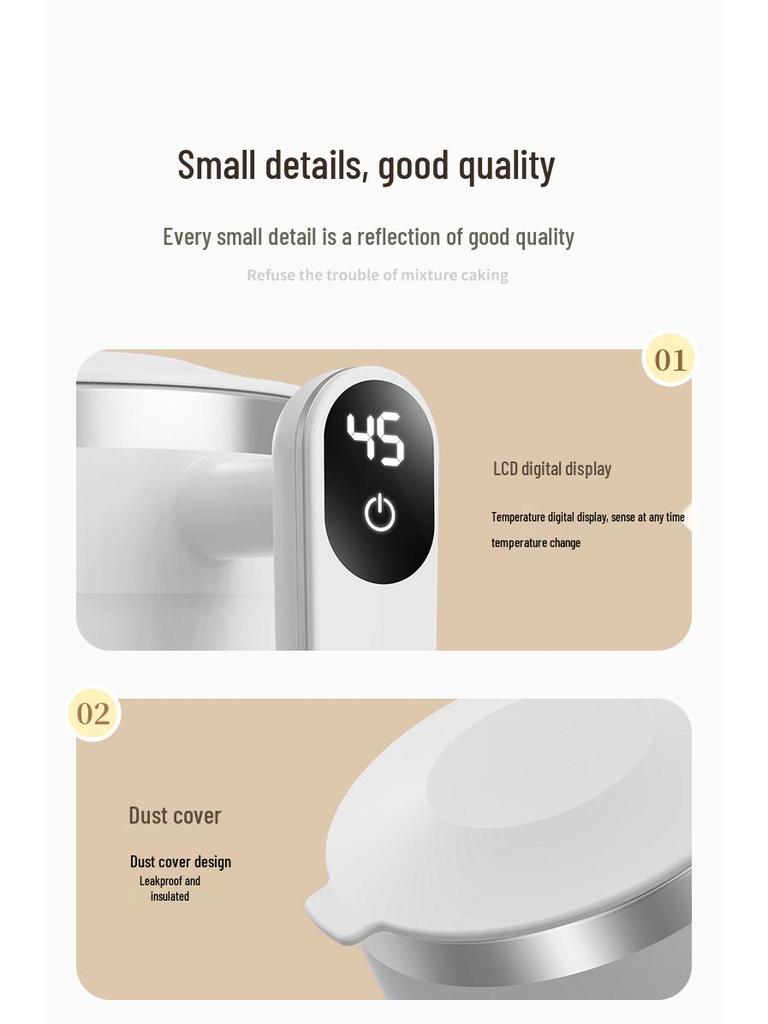 Small details, good quality

Every small detail is a reflection of good quality

Refuse the trouble of mixture caking

01

45

LCD digital display

Temperature digital display, sense at any time temperature change

02

Dust cover

Dust cover design
Leakproof and insulated